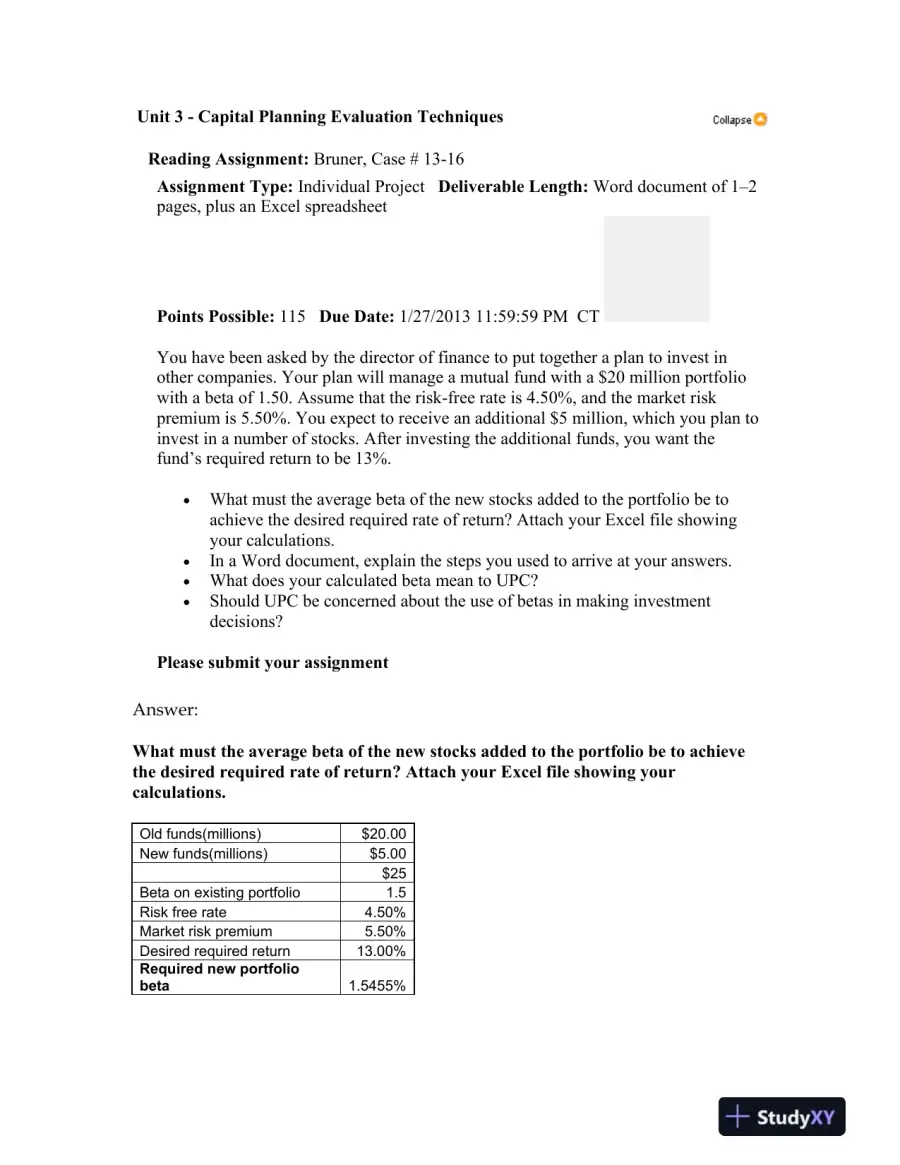 Unit 3 - Capital Planning Evaluation Techniques

Collapse

Reading Assignment: Bruner, Case # 13-16

Assignment Type: Individual Project Deliverable Length: Word document of 1–2 pages, plus an Excel spreadsheet

Points Possible: 115 Due Date: 1/27/2013 11:59:59 PM CT

You have been asked by the director of finance to put together a plan to invest in other companies. Your plan will manage a mutual fund with a $20 million portfolio with a beta of 1.50. Assume that the risk-free rate is 4.50%, and the market risk premium is 5.50%. You expect to receive an additional $5 million, which you plan to invest in a number of stocks. After investing the additional funds, you want the fund's required return to be 13%.

• What must the average beta of the new stocks added to the portfolio be to achieve the desired required rate of return? Attach your Excel file showing your calculations.
• In a Word document, explain the steps you used to arrive at your answers.
• What does your calculated beta mean to UPC?
• Should UPC be concerned about the use of betas in making investment decisions?

Please submit your assignment

Answer:

What must the average beta of the new stocks added to the portfolio be to achieve the desired required rate of return? Attach your Excel file showing your calculations.

| Old funds(millions) | $20.00 |
|---|---|
| New funds(millions) | $5.00 |
|  | $25 |
| Beta on existing portfolio | 1.5 |
| Risk free rate | 4.50% |
| Market risk premium | 5.50% |
| Desired required return | 13.00% |
| Required new portfolio beta | 1.5455% |

StudyXY